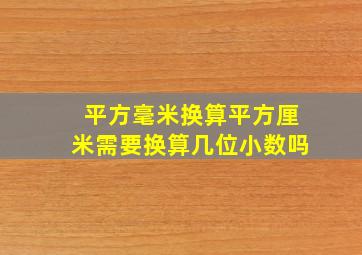 平方毫米换算平方厘米需要换算几位小数吗